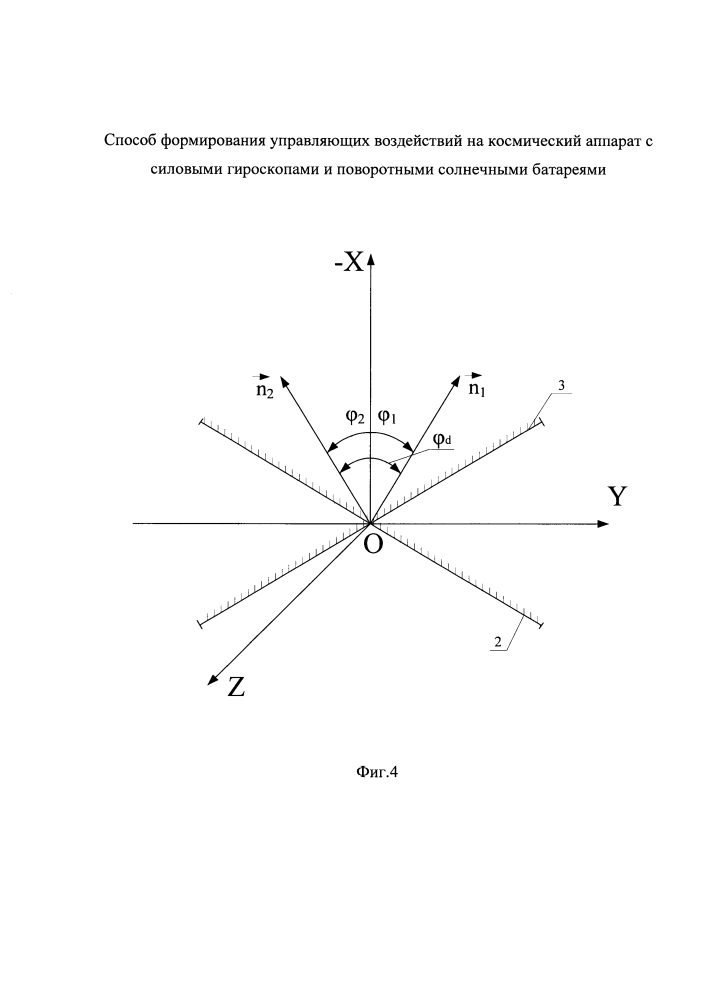 Способ формирования управляющих воздействий на космический аппарат с силовыми гироскопами и поворотными солнечными батареями

-X

$\vec{n}_2$

$\vec{n}_1$

3

$\varphi_2$ $\varphi_1$

$\varphi_d$

Y

O

2

Z

Фиг.4